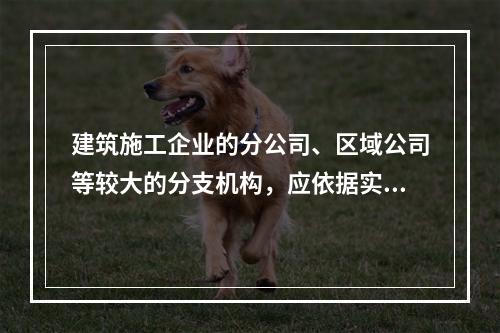 建筑施工企业的分公司、区域公司等较大的分支机构，应依据实...